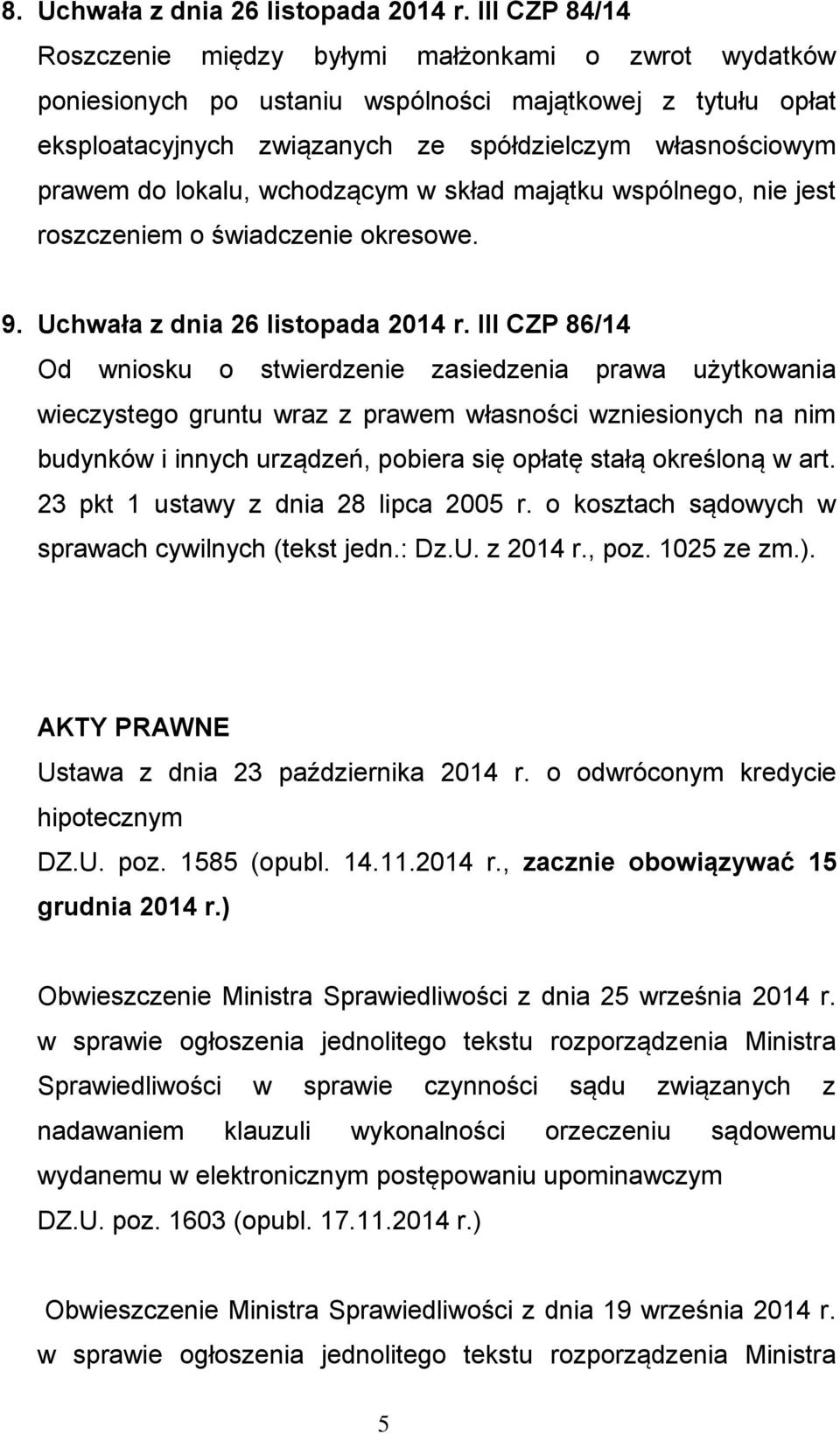 8. Uchwała z dnia 26 listopada 2014 r. III CZP 84/14
Roszczenie między byłymi małżonkami o zwrot wydatków poniesionych po ustaniu wspólności majątkowej z tytułu opłat eksploatacyjnych związanych ze spółdzielczym własnościowym prawem do lokalu, wchodzącym w skład majątku wspólnego, nie jest roszczeniem o świadczenie okresowe.

9. Uchwała z dnia 26 listopada 2014 r. III CZP 86/14
Od wniosku o stwierdzenie zasiedzenia prawa użytkowania wieczystego gruntu wraz z prawem własności wzniesionych na nim budynków i innych urządzeń, pobiera się opłatę stałą określoną w art. 23 pkt 1 ustawy z dnia 28 lipca 2005 r. o kosztach sądowych w sprawach cywilnych (tekst jedn.: Dz.U. z 2014 r., poz. 1025 ze zm.).

AKTY PRAWNE
Ustawa z dnia 23 października 2014 r. o odwróconym kredycie hipotecznym
DZ.U. poz. 1585 (opubl. 14.11.2014 r., zacznie obowiązywać 15 grudnia 2014 r.)

Obwieszczenie Ministra Sprawiedliwości z dnia 25 września 2014 r. w sprawie ogłoszenia jednolitego tekstu rozporządzenia Ministra Sprawiedliwości w sprawie czynności sądu związanych z nadawaniem klauzuli wykonalności orzeczeniu sądowemu wydanemu w elektronicznym postępowaniu upominawczym
DZ.U. poz. 1603 (opubl. 17.11.2014 r.)

Obwieszczenie Ministra Sprawiedliwości z dnia 19 września 2014 r. w sprawie ogłoszenia jednolitego tekstu rozporządzenia Ministra

5